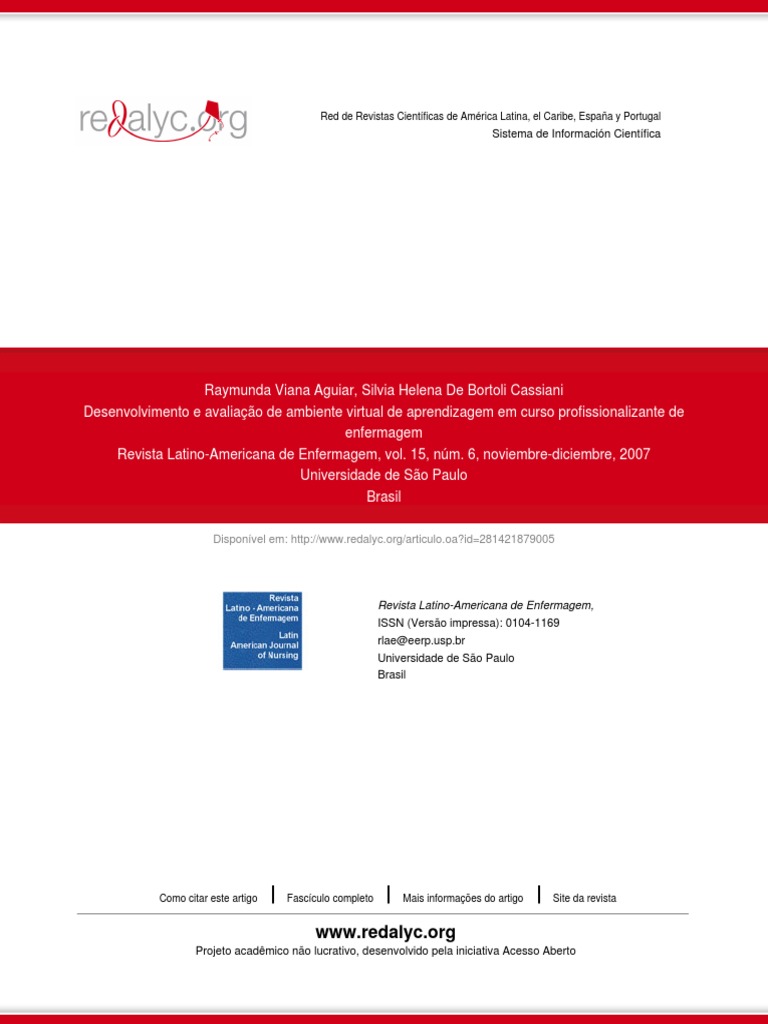 redalyc.org

Red de Revistas Científicas de América Latina, el Caribe, España y Portugal
Sistema de Información Científica

Raymunda Viana Aguiar, Silvia Helena De Bortoli Cassiani
Desenvolvimento e avaliação de ambiente virtual de aprendizagem em curso profissionalizante de enfermagem
Revista Latino-Americana de Enfermagem, vol. 15, núm. 6, noviembre-diciembre, 2007
Universidade de São Paulo
Brasil

Disponível em: http://www.redalyc.org/articulo.oa?id=281421879005

Revista Latino - Americana de Enfermagem
Latin American Journal of Nursing

Revista Latino-Americana de Enfermagem,
ISSN (Versão impressa): 0104-1169
rlae@eerp.usp.br
Universidade de São Paulo
Brasil

Como citar este artigo | Fascículo completo | Mais informações do artigo | Site da revista

www.redalyc.org
Projeto acadêmico não lucrativo, desenvolvido pela iniciativa Acesso Aberto